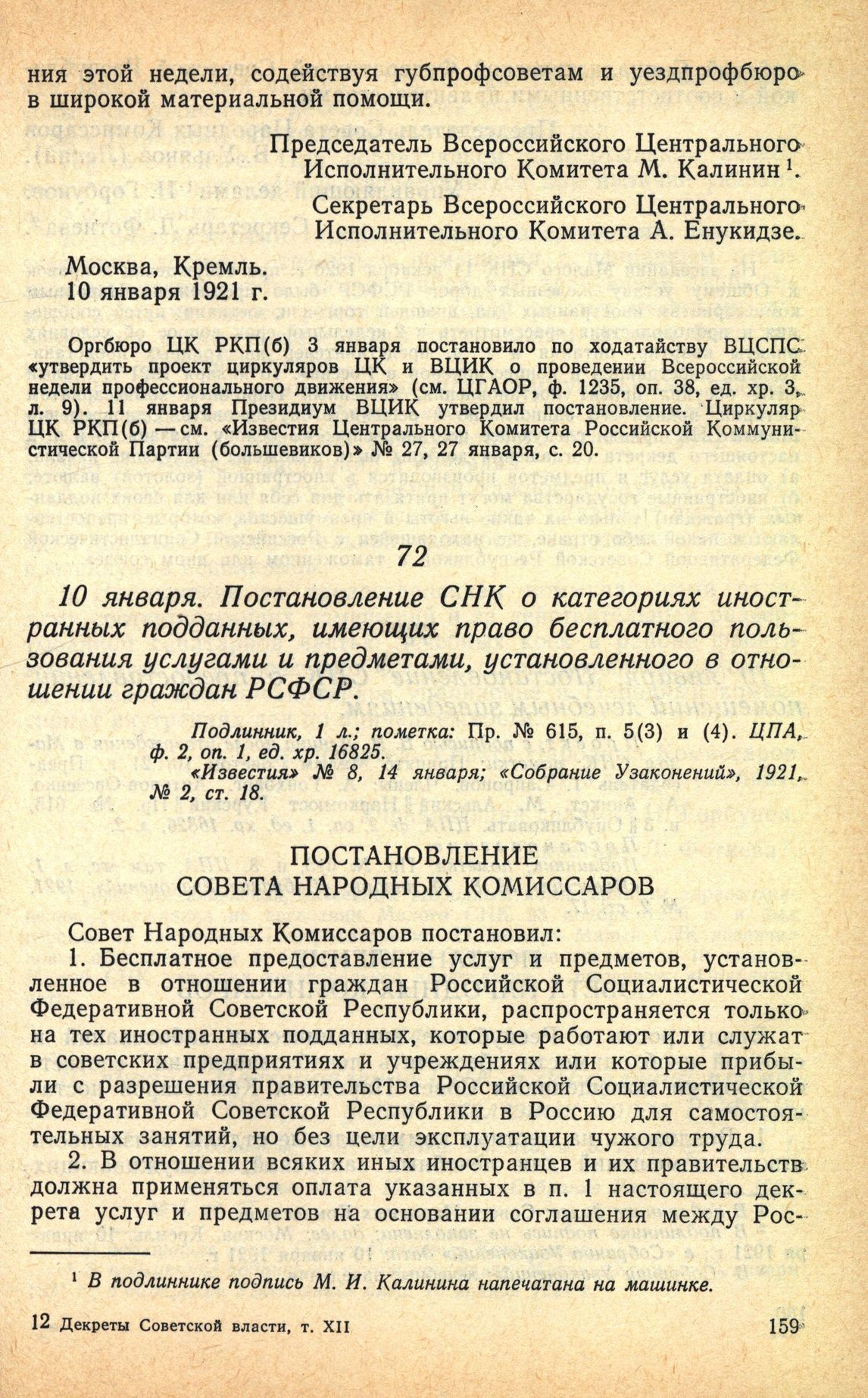 ния этой недели, содействуя губпрофсоветам и уездпрофбюро в широкой материальной помощи.

Председатель Всероссийского Центрального Исполнительного Комитета М. Калинин $^1$.

Секретарь Всероссийского Центрального Исполнительного Комитета А. Енукидзе.

Москва, Кремль.
10 января 1921 г.

Оргбюро ЦК РКП(б) 3 января постановило по ходатайству ВЦСПС «утвердить проект циркуляров ЦК и ВЦИК о проведении Всероссийской недели профессионального движения» (см. ЦГАОР, ф. 1235, оп. 38, ед. хр. 3, л. 9). 11 января Президиум ВЦИК утвердил постановление. Циркуляр ЦК РКП(б) — см. «Известия Центрального Комитета Российской Коммунистической Партии (большевиков)» № 27, 27 января, с. 20.

72

10 января. Постановление СНК о категориях иностранных подданных, имеющих право бесплатного пользования услугами и предметами, установленного в отношении граждан РСФСР.

Подлинник, 1 л.; пометка: Пр. № 615, п. 5(3) и (4). ЦПА, ф. 2, оп. 1, ед. хр. 16825.

«Известия» № 8, 14 января; «Собрание Узаконений», 1921, № 2, ст. 18.

ПОСТАНОВЛЕНИЕ
СОВЕТА НАРОДНЫХ КОМИССАРОВ

Совет Народных Комиссаров постановил:

1. Бесплатное предоставление услуг и предметов, установленное в отношении граждан Российской Социалистической Федеративной Советской Республики, распространяется только на тех иностранных подданных, которые работают или служат в советских предприятиях и учреждениях или которые прибыли с разрешения правительства Российской Социалистической Федеративной Советской Республики в Россию для самостоятельных занятий, но без цели эксплуатации чужого труда.

2. В отношении всяких иных иностранцев и их правительств должна применяться оплата указанных в п. 1 настоящего декрета услуг и предметов на основании соглашения между Рос-

$^1$ В подлиннике подпись М. И. Калинина напечатана на машинке.

12 Декреты Советской власти, т. XII 159